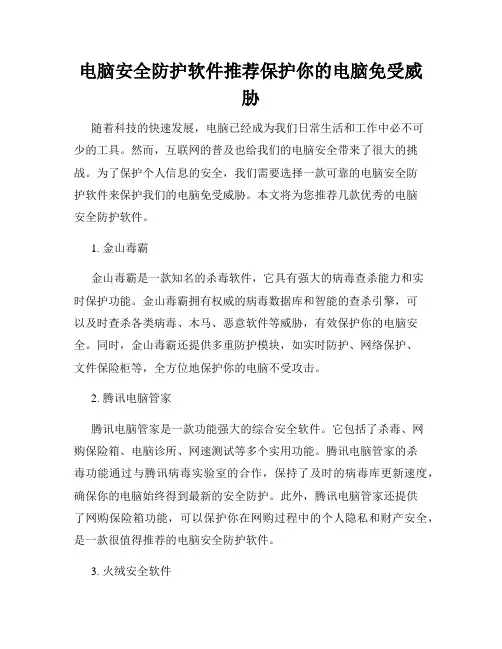 电脑安全防护软件推荐保护你的电脑免受威胁

随着科技的快速发展，电脑已经成为我们日常生活和工作中必不可少的工具。然而，互联网的普及也给我们的电脑安全带来了很大的挑战。为了保护个人信息的安全，我们需要选择一款可靠的电脑安全防护软件来保护我们的电脑免受威胁。本文将为您推荐几款优秀的电脑安全防护软件。

1. 金山毒霸

金山毒霸是一款知名的杀毒软件，它具有强大的病毒查杀能力和实时保护功能。金山毒霸拥有权威的病毒数据库和智能的查杀引擎，可以及时查杀各类病毒、木马、恶意软件等威胁，有效保护你的电脑安全。同时，金山毒霸还提供多重防护模块，如实时防护、网络保护、文件保险柜等，全方位地保护你的电脑不受攻击。

2. 腾讯电脑管家

腾讯电脑管家是一款功能强大的综合安全软件。它包括了杀毒、网购保险箱、电脑诊所、网速测试等多个实用功能。腾讯电脑管家的杀毒功能通过与腾讯病毒实验室的合作，保持了及时的病毒库更新速度，确保你的电脑始终得到最新的安全防护。此外，腾讯电脑管家还提供了网购保险箱功能，可以保护你在网购过程中的个人隐私和财产安全，是一款很值得推荐的电脑安全防护软件。

3. 火绒安全软件